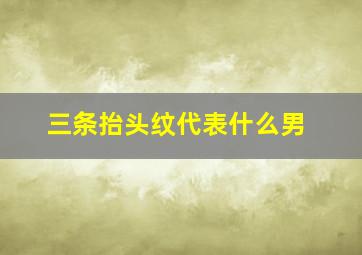 三条抬头纹代表什么男